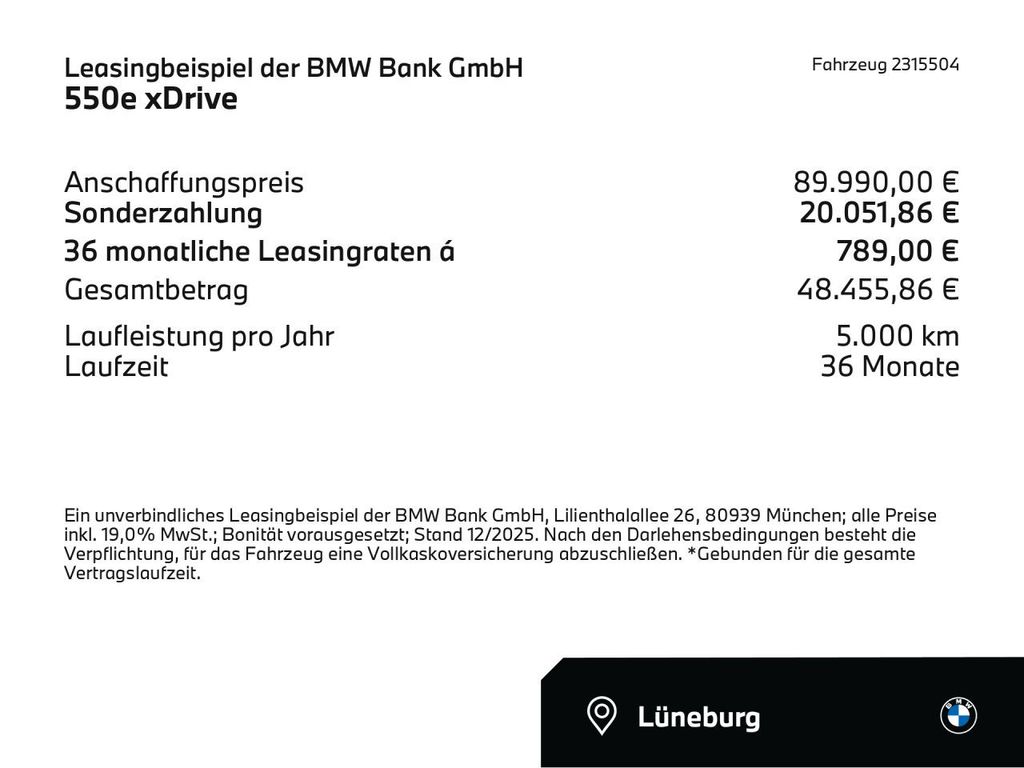 Leasingbeispiel der BMW Bank GmbH
550e xDrive

Fahrzeug 2315504

| | |
|---|---|
| Anschaffungspreis | 89.990,00 € |
| Sonderzahlung | 20.051,86 € |
| 36 monatliche Leasingraten á | 789,00 € |
| Gesamtbetrag | 48.455,86 € |
| Laufleistung pro Jahr | 5.000 km |
| Laufzeit | 36 Monate |

Ein unverbindliches Leasingbeispiel der BMW Bank GmbH, Lilienthalallee 26, 80939 München; alle Preise inkl. 19,0% MwSt.; Bonität vorausgesetzt; Stand 12/2025. Nach den Darlehensbedingungen besteht die Verpflichtung, für das Fahrzeug eine Vollkaskoversicherung abzuschließen. *Gebunden für die gesamte Vertragslaufzeit.

Lüneburg

BMW